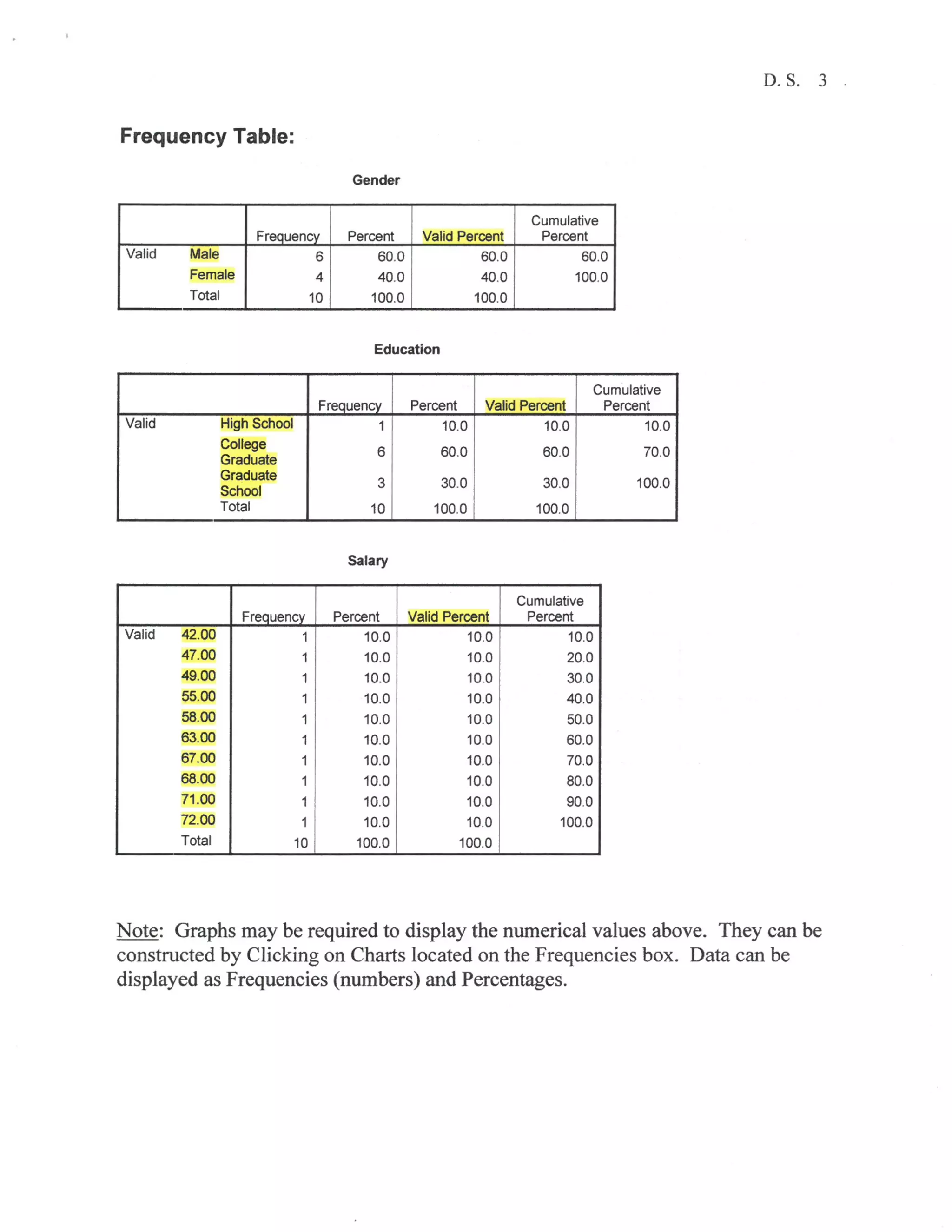 D. S. 3

Frequency Table:

Gender

| | | Frequency | Percent | Valid Percent | Cumulative Percent |
|---|---|---|---|---|---|
| Valid | Male | 6 | 60.0 | 60.0 | 60.0 |
| | Female | 4 | 40.0 | 40.0 | 100.0 |
| | Total | 10 | 100.0 | 100.0 | |

Education

| | | Frequency | Percent | Valid Percent | Cumulative Percent |
|---|---|---|---|---|---|
| Valid | High School | 1 | 10.0 | 10.0 | 10.0 |
| | College Graduate | 6 | 60.0 | 60.0 | 70.0 |
| | Graduate School | 3 | 30.0 | 30.0 | 100.0 |
| | Total | 10 | 100.0 | 100.0 | |

Salary

| | | Frequency | Percent | Valid Percent | Cumulative Percent |
|---|---|---|---|---|---|
| Valid | 42.00 | 1 | 10.0 | 10.0 | 10.0 |
| | 47.00 | 1 | 10.0 | 10.0 | 20.0 |
| | 49.00 | 1 | 10.0 | 10.0 | 30.0 |
| | 55.00 | 1 | 10.0 | 10.0 | 40.0 |
| | 58.00 | 1 | 10.0 | 10.0 | 50.0 |
| | 63.00 | 1 | 10.0 | 10.0 | 60.0 |
| | 67.00 | 1 | 10.0 | 10.0 | 70.0 |
| | 68.00 | 1 | 10.0 | 10.0 | 80.0 |
| | 71.00 | 1 | 10.0 | 10.0 | 90.0 |
| | 72.00 | 1 | 10.0 | 10.0 | 100.0 |
| | Total | 10 | 100.0 | 100.0 | |

Note: Graphs may be required to display the numerical values above. They can be constructed by Clicking on Charts located on the Frequencies box. Data can be displayed as Frequencies (numbers) and Percentages.